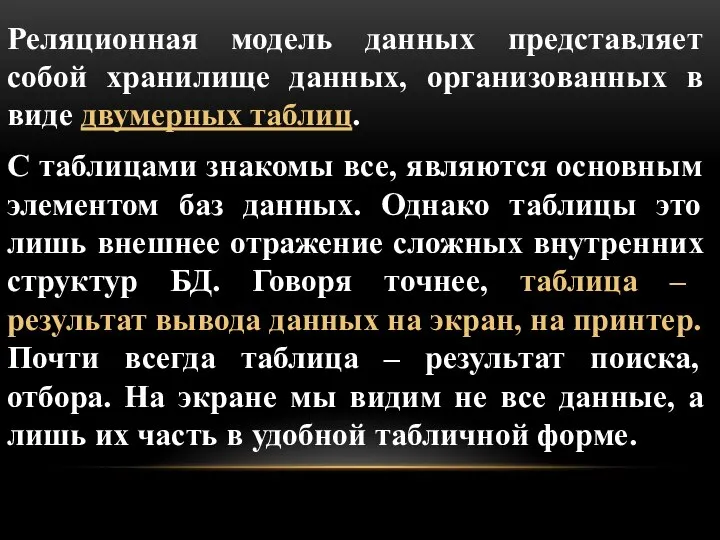 Реляционная модель данных представляет собой хранилище данных, организованных в виде двумерных таблиц.

С таблицами знакомы все, являются основным элементом баз данных. Однако таблицы это лишь внешнее отражение сложных внутренних структур БД. Говоря точнее, таблица – результат вывода данных на экран, на принтер. Почти всегда таблица – результат поиска, отбора. На экране мы видим не все данные, а лишь их часть в удобной табличной форме.